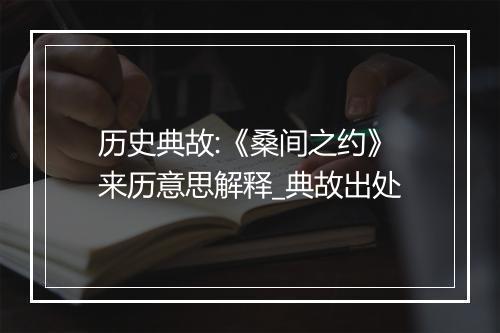 历史典故:《桑间之约》来历意思解释_典故出处